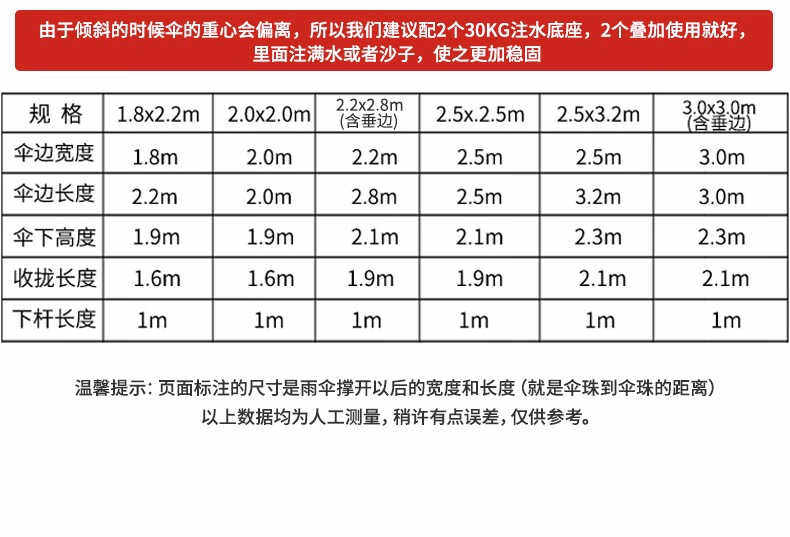 由于倾斜的时候伞的重心会偏离，所以我们建议配2个30KG注水底座，2个叠加使用就好，里面注满水或者沙子，使之更加稳固

| 规 格 | 1.8x2.2m | 2.0x2.0m | 2.2x2.8m (含垂边) | 2.5x.2.5m | 2.5x3.2m | 3.0x3.0m (含垂边) |
|---|---|---|---|---|---|---|
| 伞边宽度 | 1.8m | 2.0m | 2.2m | 2.5m | 2.5m | 3.0m |
| 伞边长度 | 2.2m | 2.0m | 2.8m | 2.5m | 3.2m | 3.0m |
| 伞下高度 | 1.9m | 1.9m | 2.1m | 2.1m | 2.3m | 2.3m |
| 收拢长度 | 1.6m | 1.6m | 1.9m | 1.9m | 2.1m | 2.1m |
| 下杆长度 | 1m | 1m | 1m | 1m | 1m | 1m |

温馨提示: 页面标注的尺寸是雨伞撑开以后的宽度和长度 (就是伞珠到伞珠的距离)
以上数据均为人工测量, 稍许有点误差, 仅供参考。